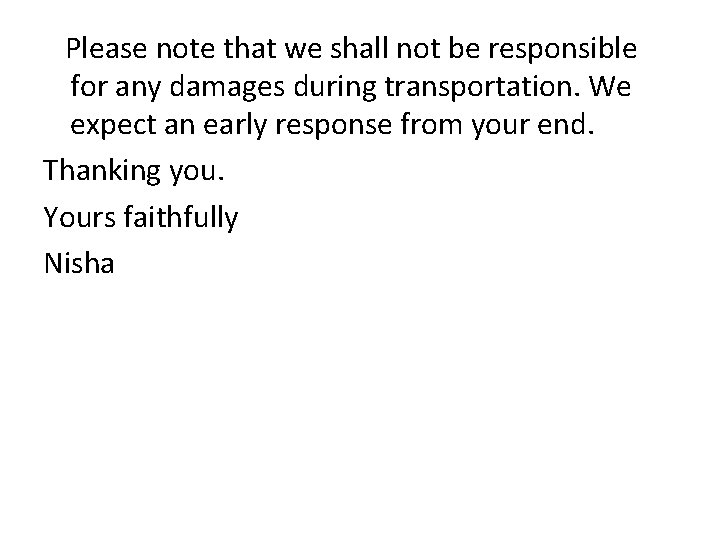 Please note that we shall not be responsible for any damages during transportation. We expect an early response from your end.

Thanking you.

Yours faithfully

Nisha